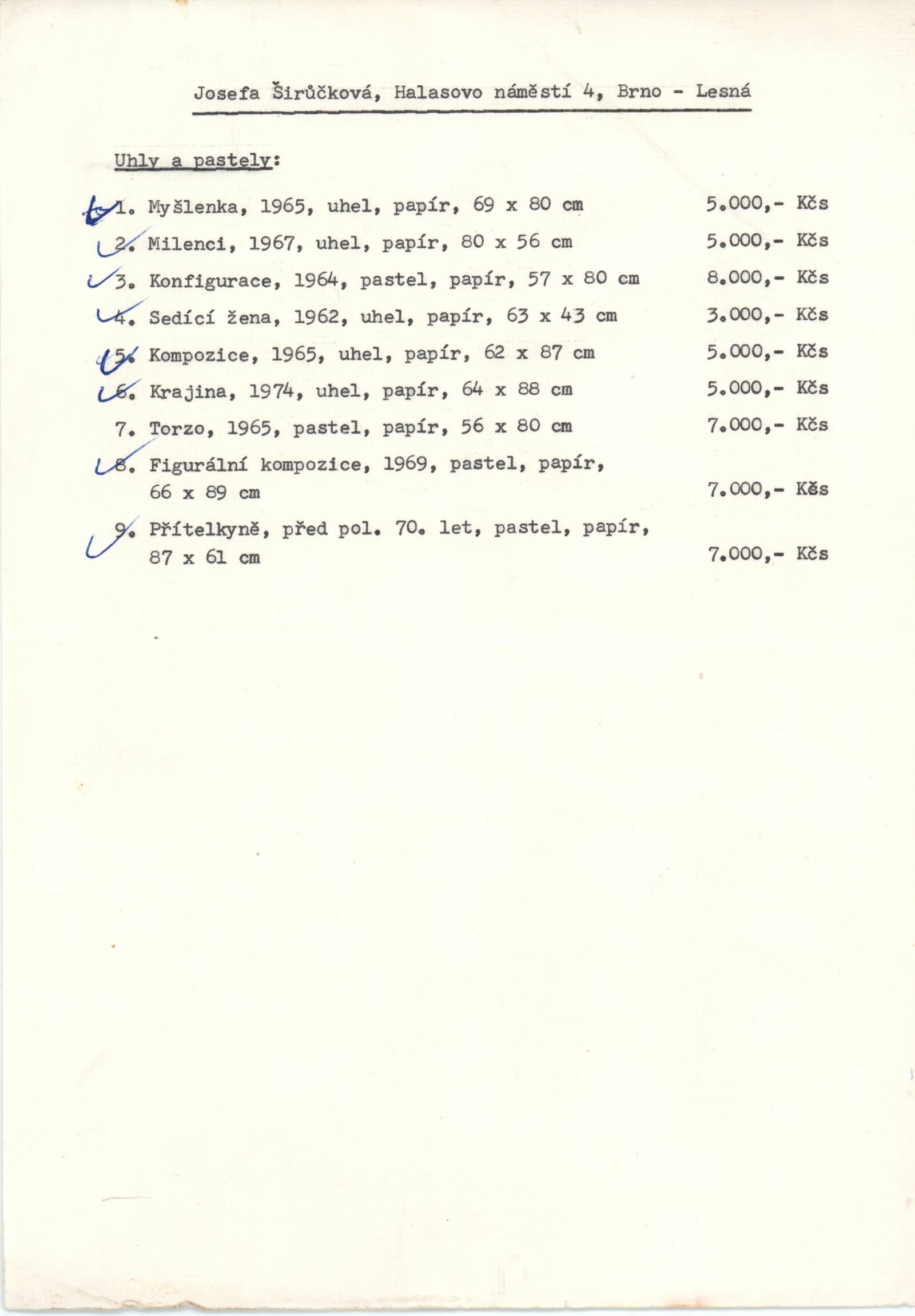 Josefa Širůčková, Halasovo náměstí 4, Brno - Lesná

Uhly a pastely:

1. Myšlenka, 1965, uhel, papír, 69 x 80 cm 5.000,- Kčs

2. Milenci, 1967, uhel, papír, 80 x 56 cm 5.000,- Kčs

3. Konfigurace, 1964, pastel, papír, 57 x 80 cm 8.000,- Kčs

4. Sedící žena, 1962, uhel, papír, 63 x 43 cm 3.000,- Kčs

5. Kompozice, 1965, uhel, papír, 62 x 87 cm 5.000,- Kčs

6. Krajina, 1974, uhel, papír, 64 x 88 cm 5.000,- Kčs

7. Torzo, 1965, pastel, papír, 56 x 80 cm 7.000,- Kčs

8. Figurální kompozice, 1969, pastel, papír, 66 x 89 cm 7.000,- Kčs

9. Přítelkyně, před pol. 70. let, pastel, papír, 87 x 61 cm 7.000,- Kčs